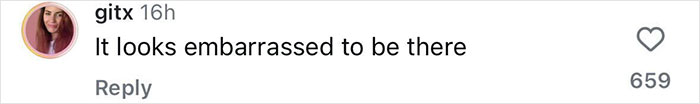 gitx 16h
It looks embarrassed to be there
Reply
659